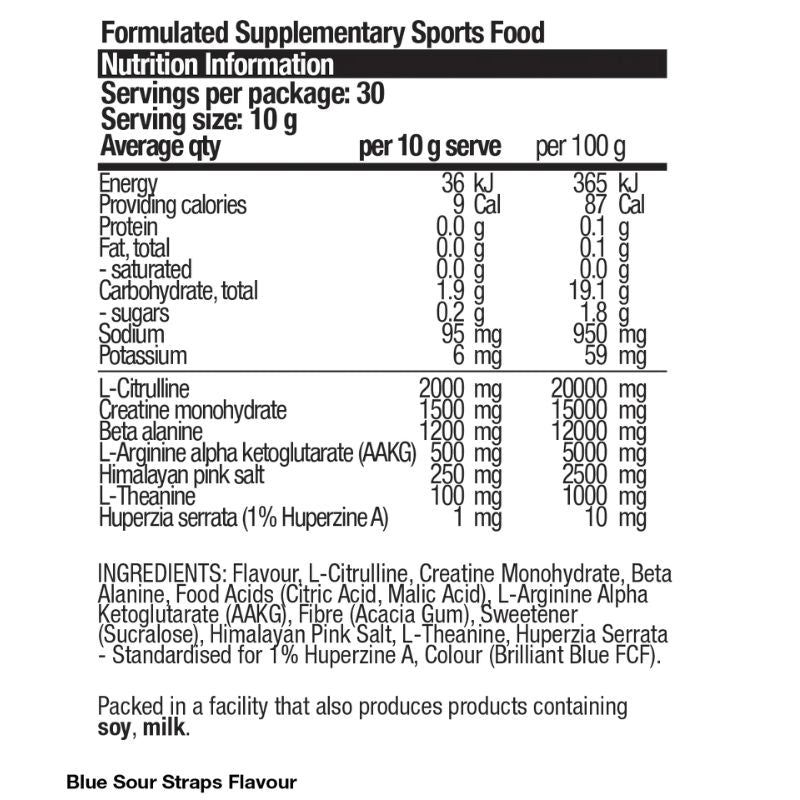 Formulated Supplementary Sports Food
Nutrition Information
Servings per package: 30
Serving size: 10 g

| Average qty | per 10 g serve | per 100 g |
|---|---|---|
| Energy | 36 kJ | 365 kJ |
| Providing calories | 9 Cal | 87 Cal |
| Protein | 0.0 g | 0.1 g |
| Fat, total | 0.0 g | 0.1 g |
| - saturated | 0.0 g | 0.0 g |
| Carbohydrate, total | 1.9 g | 19.1 g |
| - sugars | 0.2 g | 1.8 g |
| Sodium | 95 mg | 950 mg |
| Potassium | 6 mg | 59 mg |
| L-Citrulline | 2000 mg | 20000 mg |
| Creatine monohydrate | 1500 mg | 15000 mg |
| Beta alanine | 1200 mg | 12000 mg |
| L-Arginine alpha ketoglutarate (AAKG) | 500 mg | 5000 mg |
| Himalayan pink salt | 250 mg | 2500 mg |
| L-Theanine | 100 mg | 1000 mg |
| Huperzia serrata (1% Huperzine A) | 1 mg | 10 mg |

INGREDIENTS: Flavour, L-Citrulline, Creatine Monohydrate, Beta Alanine, Food Acids (Citric Acid, Malic Acid), L-Arginine Alpha Ketoglutarate (AAKG), Fibre (Acacia Gum), Sweetener (Sucralose), Himalayan Pink Salt, L-Theanine, Huperzia Serrata - Standardised for 1% Huperzine A, Colour (Brilliant Blue FCF).

Packed in a facility that also produces products containing soy, milk.

Blue Sour Straps Flavour